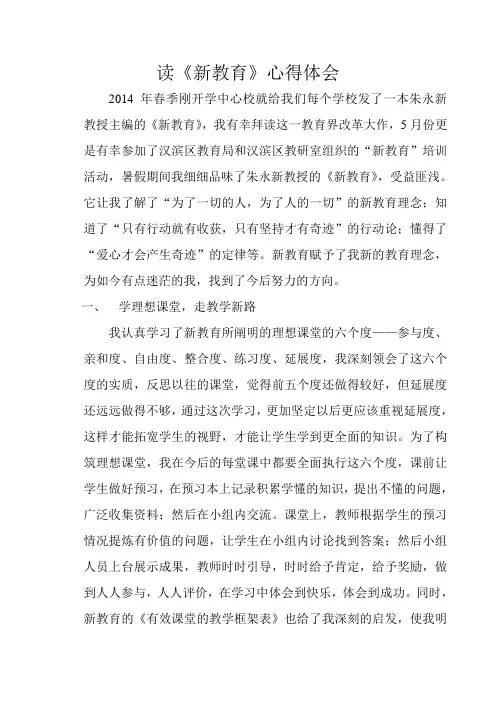 读《新教育》心得体会

2014 年春季刚开学中心校就给我们每个学校发了一本朱永新教授主编的《新教育》，我有幸拜读这一教育界改革大作，5月份更是有幸参加了汉滨区教育局和汉滨区教研室组织的“新教育”培训活动，暑假期间我细细品味了朱永新教授的《新教育》，受益匪浅。它让我了解了“为了一切的人，为了人的一切”的新教育理念；知道了“只有行动就有收获，只有坚持才有奇迹”的行动论；懂得了“爱心才会产生奇迹”的定律等。新教育赋予了我新的教育理念，为如今有点迷茫的我，找到了今后努力的方向。

一、　学理想课堂，走教学新路

我认真学习了新教育所阐明的理想课堂的六个度——参与度、亲和度、自由度、整合度、练习度、延展度，我深刻领会了这六个度的实质，反思以往的课堂，觉得前五个度还做得较好，但延展度还远远做得不够，通过这次学习，更加坚定以后更应该重视延展度，这样才能拓宽学生的视野，才能让学生学到更全面的知识。为了构筑理想课堂，我在今后的每堂课中都要全面执行这六个度，课前让学生做好预习，在预习本上记录积累学懂的知识，提出不懂的问题，广泛收集资料；然后在小组内交流。课堂上，教师根据学生的预习情况提炼有价值的问题，让学生在小组内讨论找到答案；然后小组人员上台展示成果，教师时时引导，时时给予肯定，给予奖励，做到人人参与，人人评价，在学习中体会到快乐，体会到成功。同时，新教育的《有效课堂的教学框架表》也给了我深刻的启发，使我明